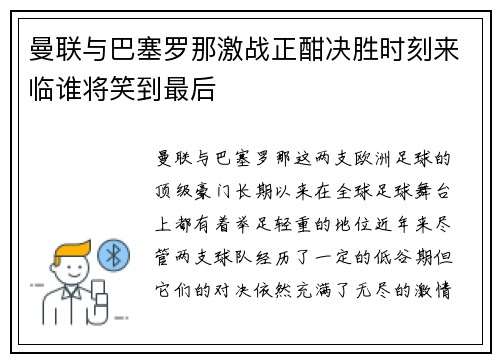 曼联与巴塞罗那激战正酣决胜时刻来临谁将笑到最后

曼联与巴塞罗那这两支欧洲足球的顶级豪门长期以来在全球足球舞台上都有着举足轻重的地位近年来尽管两支球队经历了一定的低谷期但它们的对决依然充满了无尽的激情